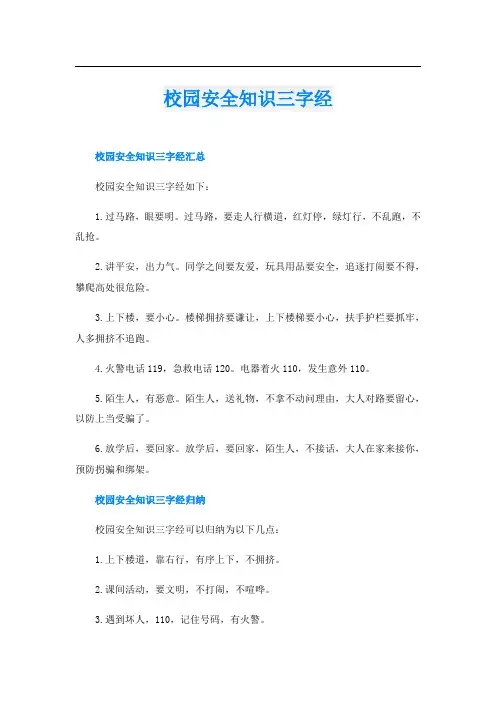 校园安全知识三字经

校园安全知识三字经汇总

校园安全知识三字经如下：

1. 过马路，眼要明。过马路，要走人行横道，红灯停，绿灯行，不乱跑，不乱抢。

2. 讲平安，出力气。同学之间要友爱，玩具用品要安全，追逐打闹要不得，攀爬高处很危险。

3. 上下楼，要小心。楼梯拥挤要谦让，上下楼梯要小心，扶手护栏要抓牢，人多拥挤不追跑。

4. 火警电话 119，急救电话 120。电器着火 110，发生意外 110。

5. 陌生人，有恶意。陌生人，送礼物，不拿不动问理由，大人对路要留心，以防上当受骗了。

6. 放学后，要回家。放学后，要回家，陌生人，不接话，大人在家来接你，预防拐骗和绑架。

校园安全知识三字经归纳

校园安全知识三字经可以归纳为以下几点：

1. 上下楼道，靠右行，有序上下，不拥挤。

2. 课间活动，要文明，不打闹，不喧哗。

3. 遇到坏人，110，记住号码，有火警。